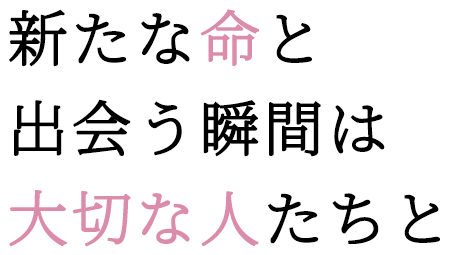 新たな命と
出会う瞬間は
大切な人たちと